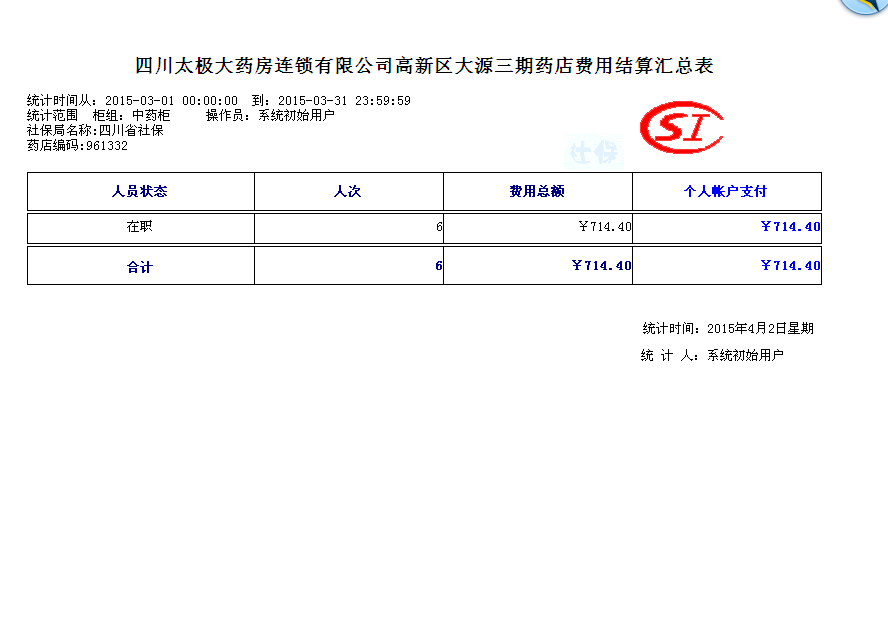 四川太极大药房连锁有限公司高新区大源三期药店费用结算汇总表

统计时间从：2015-03-01 00:00:00 到：2015-03-31 23:59:59
统计范围 柜组：中药柜 操作员：系统初始用户
社保局名称：四川省社保
药店编码：961332

SI

社保

| 人员状态 | 人次 | 费用总额 | 个人帐户支付 |
|---|---|---|---|
| 在职 | 6 | ￥714.40 | ￥714.40 |
| 合计 | 6 | ￥714.40 | ￥714.40 |

统计时间：2015年4月2日星期

统 计 人：系统初始用户